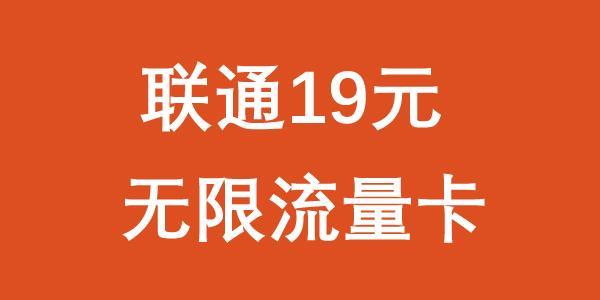 联通19元
无限流量卡